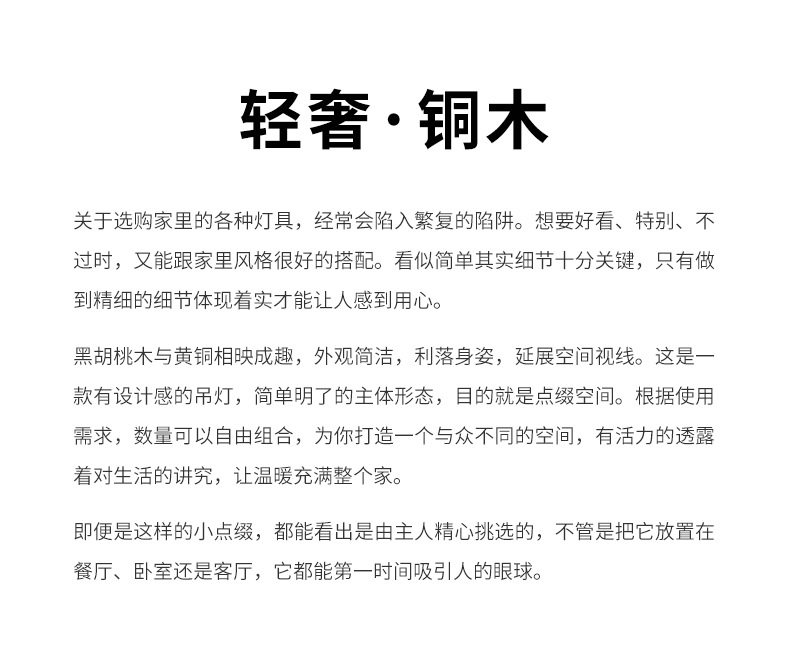 轻奢·铜木

关于选购家里的各种灯具，经常会陷入繁复的陷阱。想要好看、特别、不过时，又能跟家里风格很好的搭配。看似简单其实细节十分关键，只有做到精细的细节体现着实才能让人感到用心。

黑胡桃木与黄铜相映成趣，外观简洁，利落身姿，延展空间视线。这是一款有设计感的吊灯，简单明了的主体形态，目的就是点缀空间。根据使用需求，数量可以自由组合，为你打造一个与众不同的空间，有活力的透露着对生活的讲究，让温暖充满整个家。

即便是这样的小点缀，都能看出是由主人精心挑选的，不管是把它放置在餐厅、卧室还是客厅，它都能第一时间吸引人的眼球。